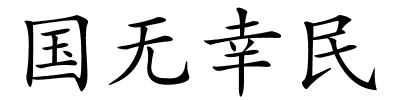 国无幸民